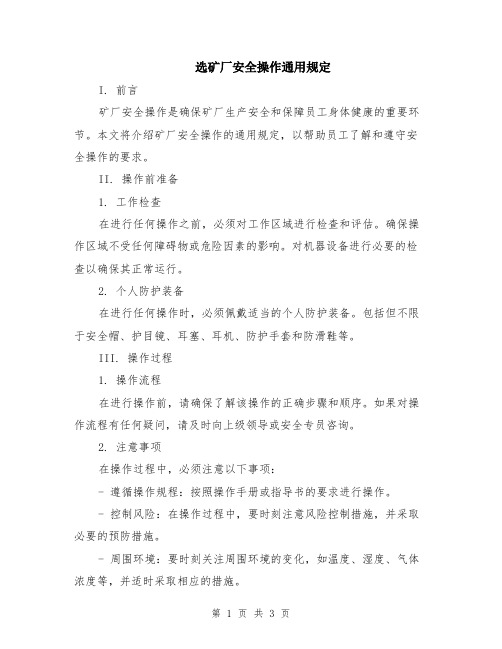 选矿厂安全操作通用规定

I. 前言

矿厂安全操作是确保矿厂生产安全和保障员工身体健康的重要环节。本文将介绍矿厂安全操作的通用规定，以帮助员工了解和遵守安全操作的要求。

II. 操作前准备

1. 工作检查

在进行任何操作之前，必须对工作区域进行检查和评估。确保操作区域不受任何障碍物或危险因素的影响。对机器设备进行必要的检查以确保其正常运行。

2. 个人防护装备

在进行任何操作时，必须佩戴适当的个人防护装备。包括但不限于安全帽、护目镜、耳塞、耳机、防护手套和防滑鞋等。

III. 操作过程

1. 操作流程

在进行操作前，请确保了解该操作的正确步骤和顺序。如果对操作流程有任何疑问，请及时向上级领导或安全专员咨询。

2. 注意事项

在操作过程中，必须注意以下事项：

- 遵循操作规程：按照操作手册或指导书的要求进行操作。

- 控制风险：在操作过程中，要时刻注意风险控制措施，并采取必要的预防措施。

- 周围环境：要时刻关注周围环境的变化，如温度、湿度、气体浓度等，并适时采取相应的措施。

第 1 页 共 3 页